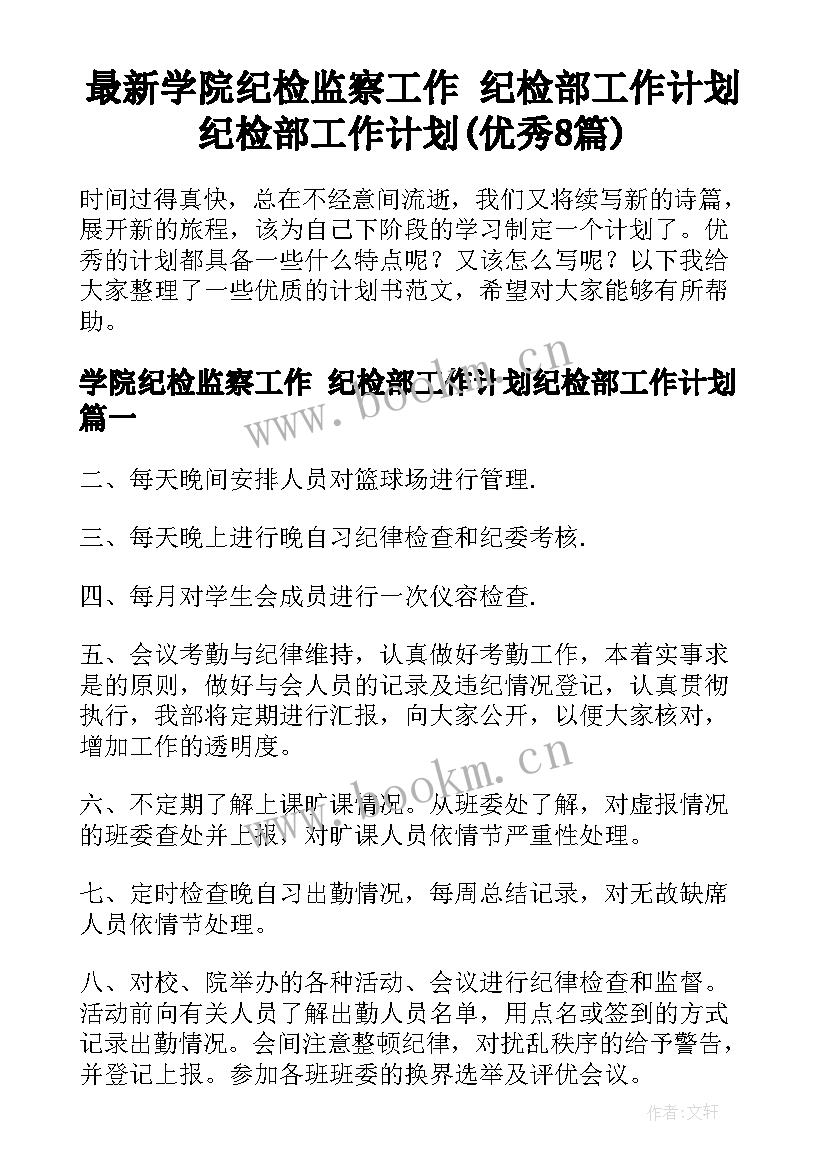 最新学院纪检监察工作 纪检部工作计划纪检部工作计划(优秀8篇)

时间过得真快，总在不经意间流逝，我们又将续写新的诗篇，展开新的旅程，该为自己下阶段的学习制定一个计划了。优秀的计划都具备一些什么特点呢？又该怎么写呢？以下我给大家整理了一些优质的计划书范文，希望对大家能够有所帮助。

学院纪检监察工作 纪检部工作计划纪检部工作计划篇一

www.bookm.cn

二、每天晚间安排人员对篮球场进行管理.

三、每天晚上进行晚自习纪律检查和纪委考核.

四、每月对学生会成员进行一次仪容检查.

五、会议考勤与纪律维持，认真做好考勤工作，本着实事求是的原则，做好与会人员的记录及违纪情况登记，认真贯彻执行，我部将定期进行汇报，向大家公开，以便大家核对，增加工作的透明度。

www.bookm.cn

六、不定期了解上课旷课情况。从班委处了解，对虚报情况的班委查处并上报，对旷课人员依情节严重性处理。

七、定时检查晚自习出勤情况，每周总结记录，对无故缺席人员依情节处理。

八、对校、院举办的各种活动、会议进行纪律检查和监督。活动前向有关人员了解出勤人员名单，用点名或签到的方式记录出勤情况。会间注意整顿纪律，对扰乱秩序的给予警告，并登记上报。参加各班班委的换界选举及评优会议。

作者:文轩